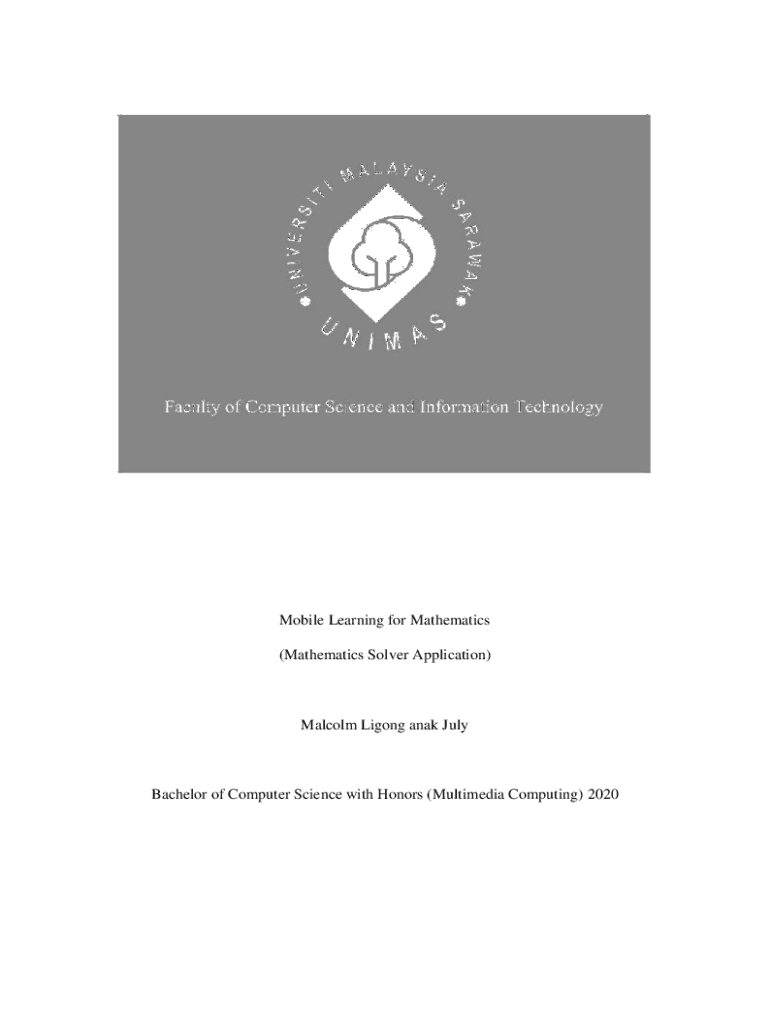 UNIVERSITI MALAYSIA SARAWAK

UNIMAS

Faculty of Computer Science and Information Technology

Mobile Learning for Mathematics

(Mathematics Solver Application)

Malcolm Ligong anak July

Bachelor of Computer Science with Honors (Multimedia Computing) 2020